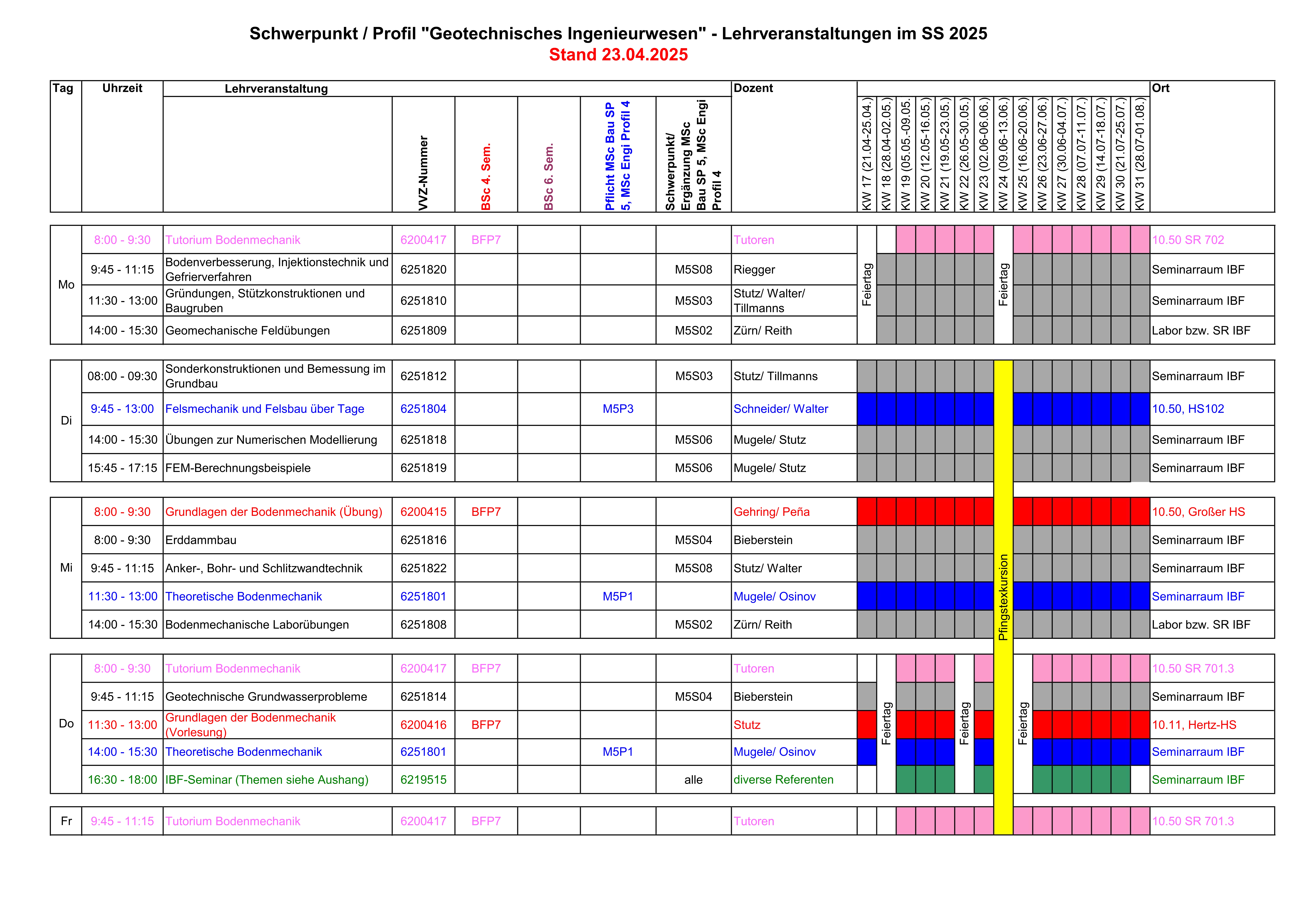 Schwerpunkt / Profil "Geotechnisches Ingenieurwesen" - Lehrveranstaltungen im SS 2025
Stand 23.04.2025

| Tag | Uhrzeit | Lehrveranstaltung | VVZ-Nummer | BSc 4. Sem. | BSc 6. Sem. | Pflicht MSc Bau SP 5, MSc Engi Profil 4 | Schwerpunkt/ Ergänzung MSc Bau SP 5, MSc Engi Profil 4 | Dozent | KW 17 (21.04-25.04.) | KW 18 (28.04-02.05.) | KW 19 (05.05.-09.05. | KW 20 (12.05-16.05.) | KW 21 (19.05-23.05.) | KW 22 (26.05-30.05.) | KW 23 (02.06-06.06.) | KW 24 (09.06-13.06.) | KW 25 (16.06-20.06.) | KW 26 (23.06-27.06.) | KW 27 (30.06-04.07.) | KW 28 (07.07-11.07.) | KW 29 (14.07-18.07.) | KW 30 (21.07-25.07.) | KW 31 (28.07-01.08.) | Ort |
|---|---|---|---|---|---|---|---|---|---|---|---|---|---|---|---|---|---|---|---|---|---|---|---|---|
| Mo | 8:00 - 9:30 | Tutorium Bodenmechanik | 6200417 | BFP7 | | | | Tutoren | Feiertag | | | | | | | Feiertag | | | | | | | | 10.50 SR 702 |
| | 9:45 - 11:15 | Bodenverbesserung, Injektionstechnik und Gefrierverfahren | 6251820 | | | | M5S08 | Riegger | | | | | | | | | | | | | | | | Seminarraum IBF |
| | 11:30 - 13:00 | Gründungen, Stützkonstruktionen und Baugruben | 6251810 | | | | M5S03 | Stutz/ Walter/ Tillmanns | | | | | | | | | | | | | | | | Seminarraum IBF |
| | 14:00 - 15:30 | Geomechanische Feldübungen | 6251809 | | | | M5S02 | Zürn/ Reith | | | | | | | | | | | | | | | | Labor bzw. SR IBF |
| Di | 08:00 - 09:30 | Sonderkonstruktionen und Bemessung im Grundbau | 6251812 | | | | M5S03 | Stutz/ Tillmanns | | | | | | | | Pfingstexkursion | | | | | | | | Seminarraum IBF |
| | 9:45 - 13:00 | Felsmechanik und Felsbau über Tage | 6251804 | | | M5P3 | | Schneider/ Walter | | | | | | | | | | | | | | | | 10.50, HS102 |
| | 14:00 - 15:30 | Übungen zur Numerischen Modellierung | 6251818 | | | | M5S06 | Mugele/ Stutz | | | | | | | | | | | | | | | | Seminarraum IBF |
| | 15:45 - 17:15 | FEM-Berechnungsbeispiele | 6251819 | | | | M5S06 | Mugele/ Stutz | | | | | | | | | | | | | | | | Seminarraum IBF |
| Mi | 8:00 - 9:30 | Grundlagen der Bodenmechanik (Übung) | 6200415 | BFP7 | | | | Gehring/ Peña | | | | | | | | | | | | | | | | 10.50, Großer HS |
| | 8:00 - 9:30 | Erddammbau | 6251816 | | | | M5S04 | Bieberstein | | | | | | | | | | | | | | | | Seminarraum IBF |
| | 9:45 - 11:15 | Anker-, Bohr- und Schlitzwandtechnik | 6251822 | | | | M5S08 | Stutz/ Walter | | | | | | | | | | | | | | | | Seminarraum IBF |
| | 11:30 - 13:00 | Theoretische Bodenmechanik | 6251801 | | | M5P1 | | Mugele/ Osinov | | | | | | | | | | | | | | | | Seminarraum IBF |
| | 14:00 - 15:30 | Bodenmechanische Laborübungen | 6251808 | | | | M5S02 | Zürn/ Reith | | | | | | | | | | | | | | | | Labor bzw. SR IBF |
| Do | 8:00 - 9:30 | Tutorium Bodenmechanik | 6200417 | BFP7 | | | | Tutoren | | Feiertag | | | | Feiertag | | | Feiertag | | | | | | | 10.50 SR 701.3 |
| | 9:45 - 11:15 | Geotechnische Grundwasserprobleme | 6251814 | | | | M5S04 | Bieberstein | | | | | | | | | | | | | | | | Seminarraum IBF |
| | 11:30 - 13:00 | Grundlagen der Bodenmechanik (Vorlesung) | 6200416 | BFP7 | | | | Stutz | | | | | | | | | | | | | | | | 10.11, Hertz-HS |
| | 14:00 - 15:30 | Theoretische Bodenmechanik | 6251801 | | | M5P1 | | Mugele/ Osinov | | | | | | | | | | | | | | | | Seminarraum IBF |
| | 16:30 - 18:00 | IBF-Seminar (Themen siehe Aushang) | 6219515 | | | | alle | diverse Referenten | | | | | | | | | | | | | | | | Seminarraum IBF |
| Fr | 9:45 - 11:15 | Tutorium Bodenmechanik | 6200417 | BFP7 | | | | Tutoren | | | | | | | | | | | | | | | | 10.50 SR 701.3 |